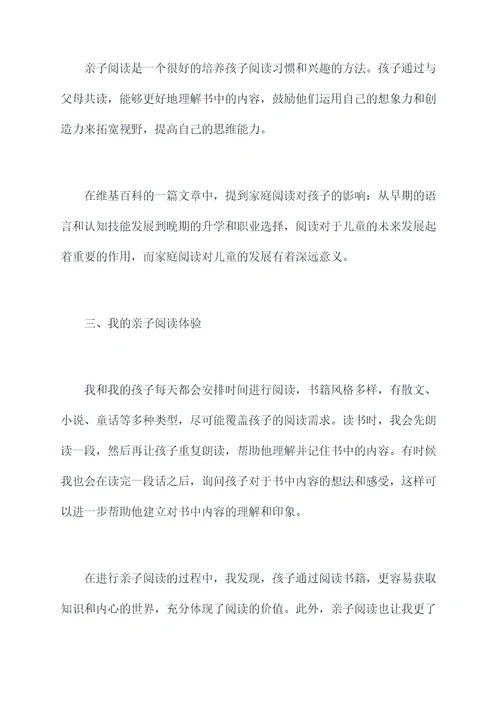 亲子阅读是一个很好的培养孩子阅读习惯和兴趣的方法。孩子通过与父母共读，能够更好地理解书中的内容，鼓励他们运用自己的想象力和创造力来拓宽视野，提高自己的思维能力。

在维基百科的一篇文章中，提到家庭阅读对孩子的影响：从早期的语言和认知技能发展到晚期的升学和职业选择，阅读对于儿童的未来发展起着重要的作用，而家庭阅读对儿童的发展有着深远意义。

三、我的亲子阅读体验

我和我的孩子每天都会安排时间进行阅读，书籍风格多样，有散文、小说、童话等多种类型，尽可能覆盖孩子的阅读需求。读书时，我会先朗读一段，然后再让孩子重复朗读，帮助他理解并记住书中的内容。有时候我也会在读完一段话之后，询问孩子对于书中内容的想法和感受，这样可以进一步帮助他建立对书中内容的理解和印象。

在进行亲子阅读的过程中，我发现，孩子通过阅读书籍，更容易获取知识和内心的世界，充分体现了阅读的价值。此外，亲子阅读也让我更了